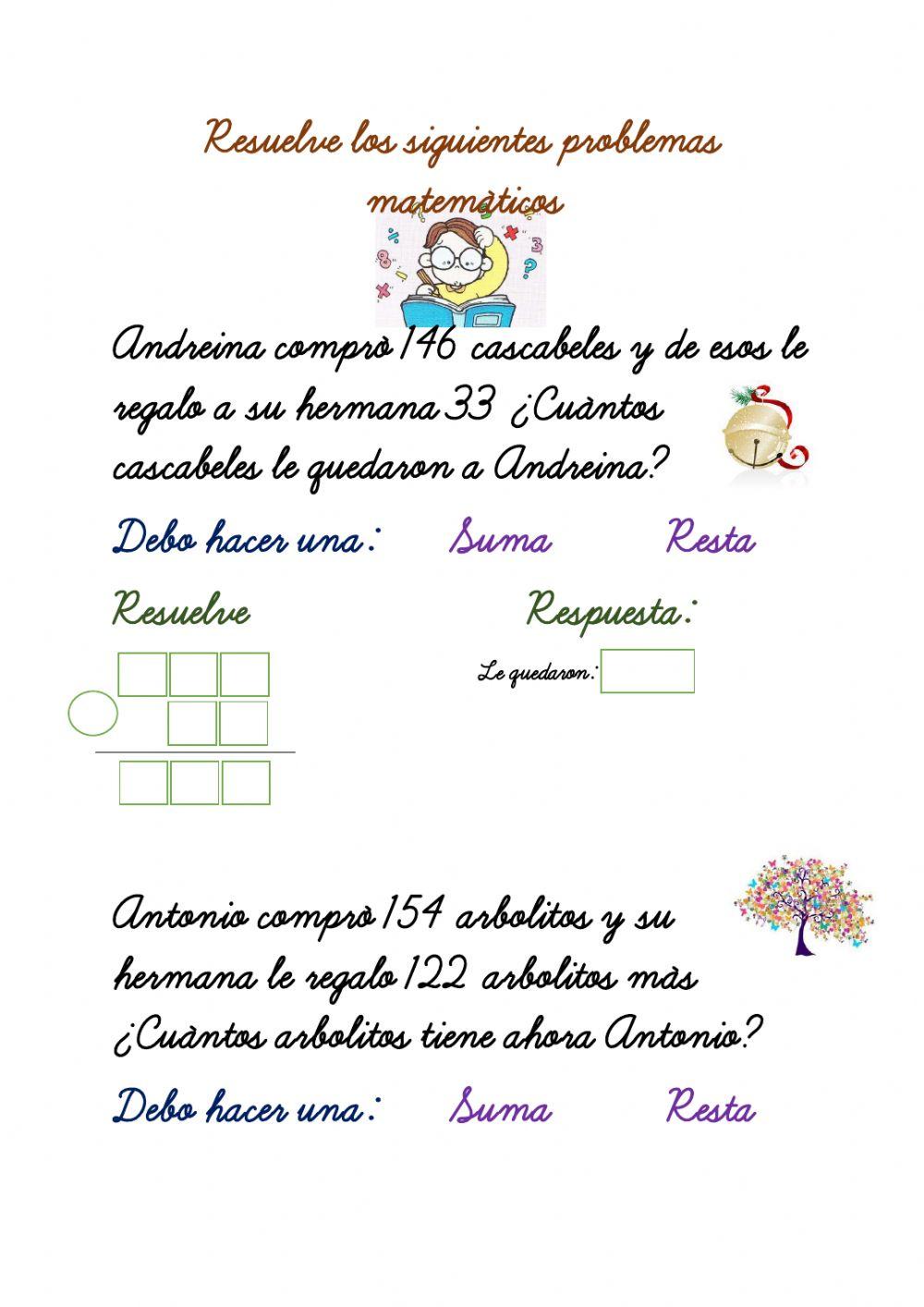 Resuelve los siguientes problemas matemàticos

Andreina comprò 146 cascabeles y de esos le regalo a su hermana 33 ¿Cuàntos cascabeles le quedaron a Andreina?

Debo hacer una: Suma Resta

Resuelve Respuesta:

Le quedaron:

Antonio comprò 154 arbolitos y su hermana le regalo 122 arbolitos màs ¿Cuàntos arbolitos tiene ahora Antonio?

Debo hacer una: Suma Resta